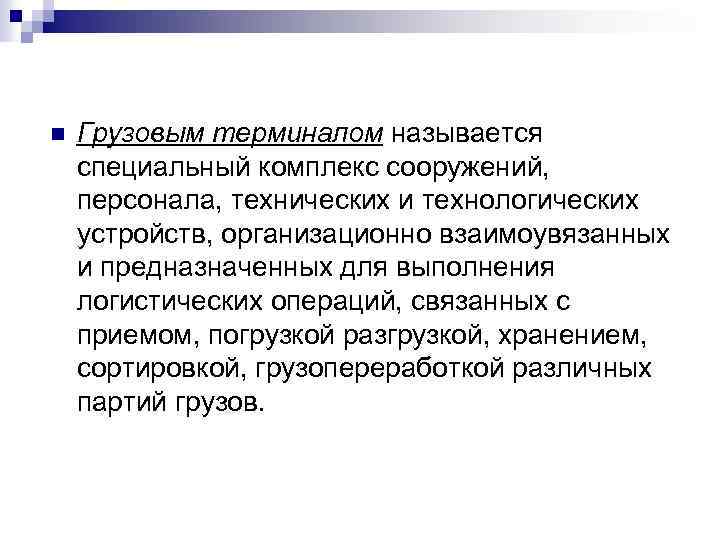 Грузовым терминалом называется специальный комплекс сооружений, персонала, технических и технологических устройств, организационно взаимоувязанных и предназначенных для выполнения логистических операций, связанных с приемом, погрузкой разгрузкой, хранением, сортировкой, грузопереработкой различных партий грузов.